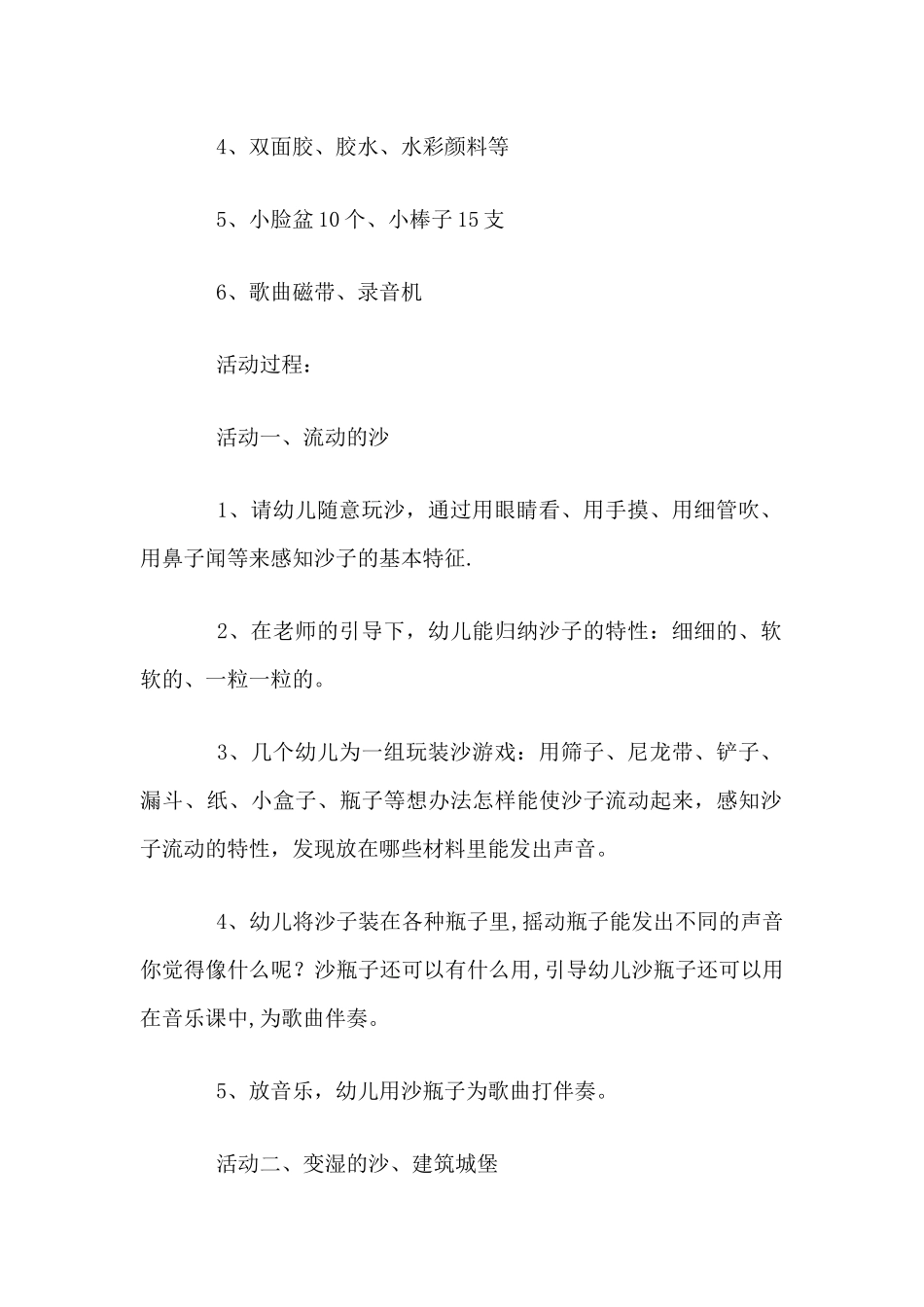 4、双面胶、胶水、水彩颜料等

5、小脸盆10个、小棒子15支

6、歌曲磁带、录音机

活动过程：

活动一、流动的沙

1、请幼儿随意玩沙，通过用眼睛看、用手摸、用细管吹、用鼻子闻等来感知沙子的基本特征.

2、在老师的引导下，幼儿能归纳沙子的特性：细细的、软软的、一粒一粒的。

3、几个幼儿为一组玩装沙游戏：用筛子、尼龙带、铲子、漏斗、纸、小盒子、瓶子等想办法怎样能使沙子流动起来，感知沙子流动的特性，发现放在哪些材料里能发出声音。

4、幼儿将沙子装在各种瓶子里,摇动瓶子能发出不同的声音你觉得像什么呢？沙瓶子还可以有什么用,引导幼儿沙瓶子还可以用在音乐课中,为歌曲伴奏。

5、放音乐，幼儿用沙瓶子为歌曲打伴奏。

活动二、变湿的沙、建筑城堡